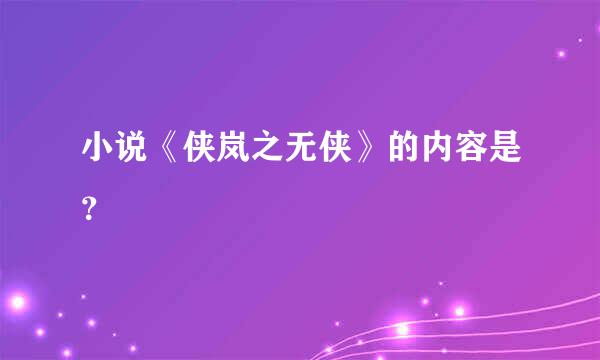 小说《侠岚之无侠》的内容是?